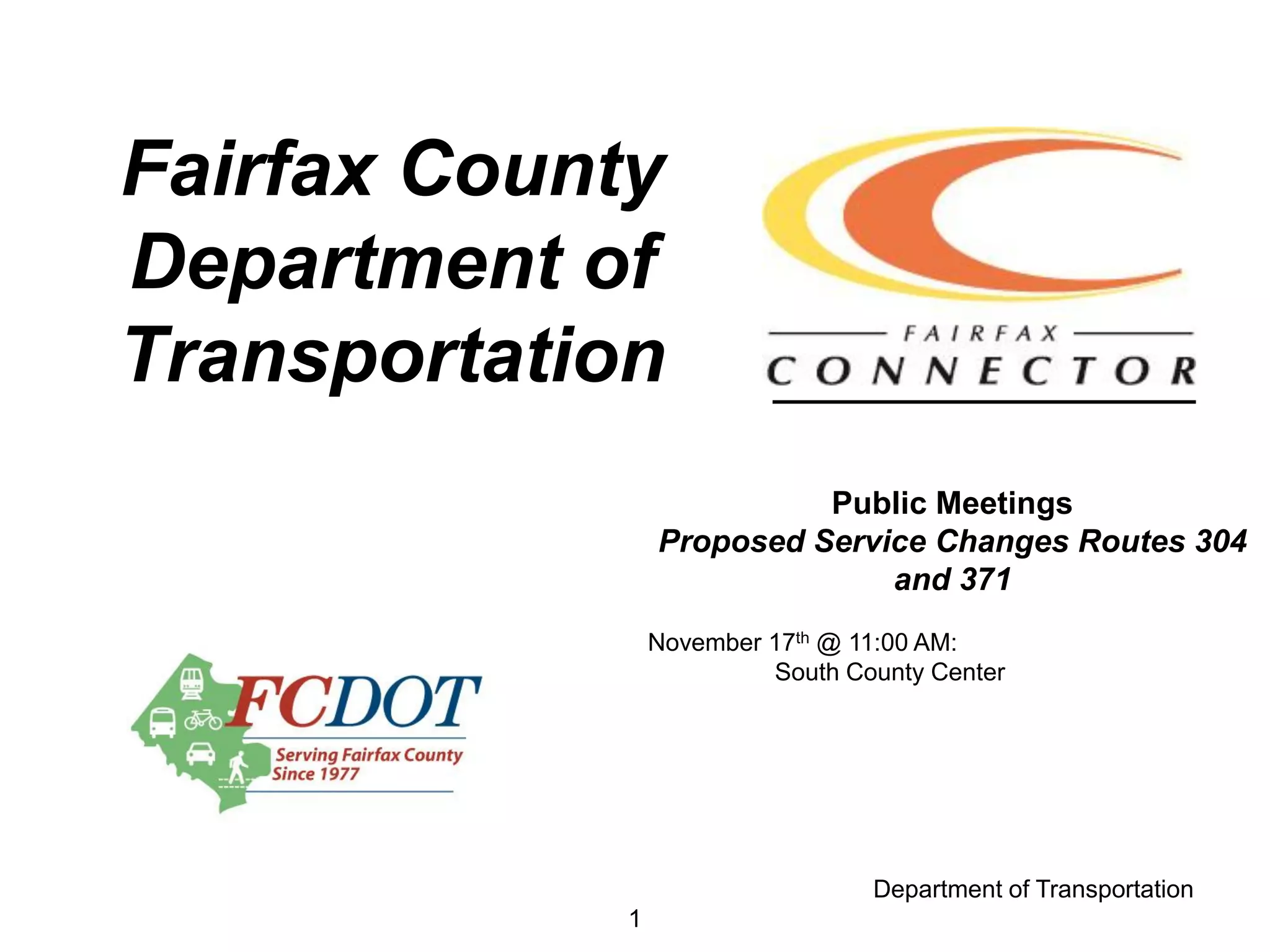 Fairfax County Department of Transportation

FAIRFAX
CONNECTOR

Public Meetings
Proposed Service Changes Routes 304 and 371

November 17th @ 11:00 AM:
South County Center

FCDOT
Serving Fairfax County
Since 1977

Department of Transportation

1